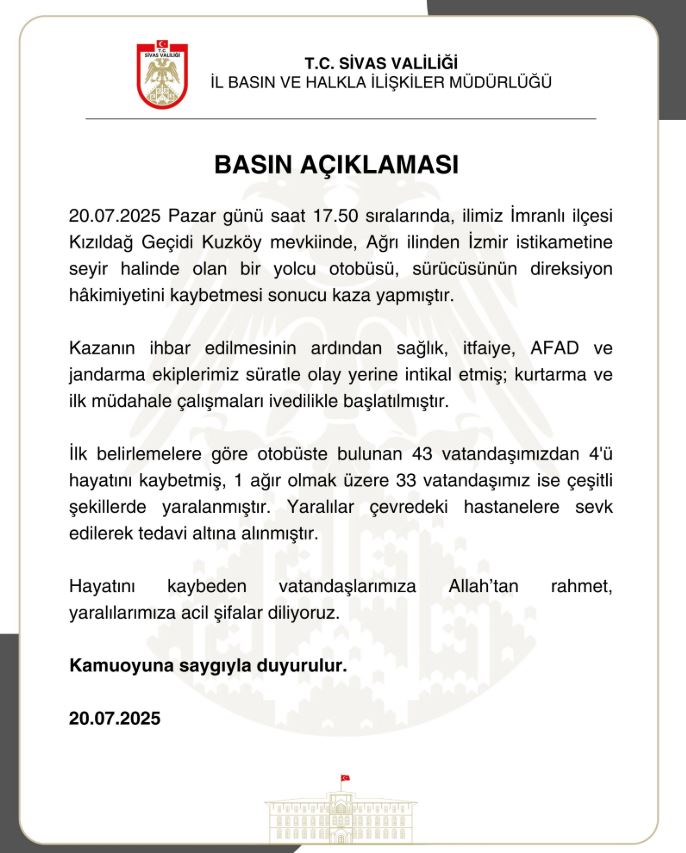 T.C.
SİVAS VALİLİĞİ

T.C. SİVAS VALİLİĞİ
İL BASIN VE HALKLA İLİŞKİLER MÜDÜRLÜĞÜ

BASIN AÇIKLAMASI

20.07.2025 Pazar günü saat 17.50 sıralarında, ilimiz İmranlı ilçesi Kızıldağ Geçidi Kuzköy mevkiinde, Ağrı ilinden İzmir istikametine seyir halinde olan bir yolcu otobüsü, sürücüsünün direksiyon hâkimiyetini kaybetmesi sonucu kaza yapmıştır.

Kazanın ihbar edilmesinin ardından sağlık, itfaiye, AFAD ve jandarma ekiplerimiz süratle olay yerine intikal etmiş; kurtarma ve ilk müdahale çalışmaları ivedilikle başlatılmıştır.

İlk belirlemelere göre otobüste bulunan 43 vatandaşımızdan 4'ü hayatını kaybetmiş, 1 ağır olmak üzere 33 vatandaşımız ise çeşitli şekillerde yaralanmıştır. Yaralılar çevredeki hastanelere sevk edilerek tedavi altına alınmıştır.

Hayatını kaybeden vatandaşlarımıza Allah'tan rahmet, yaralılarımıza acil şifalar diliyoruz.

Kamuoyuna saygıyla duyurulur.

20.07.2025